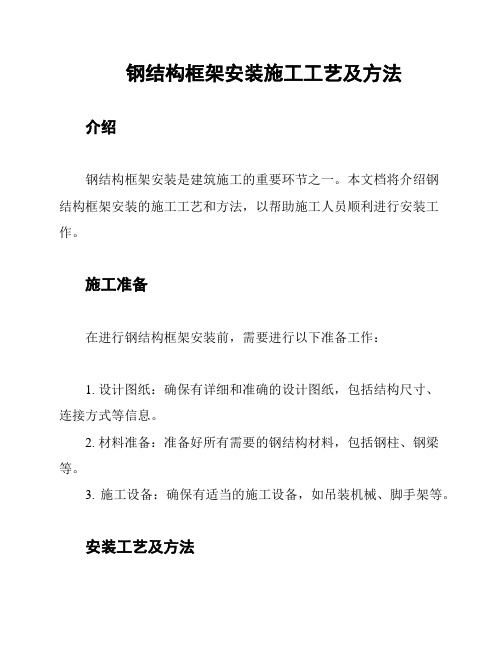 钢结构框架安装施工工艺及方法

介绍

钢结构框架安装是建筑施工的重要环节之一。本文档将介绍钢结构框架安装的施工工艺和方法，以帮助施工人员顺利进行安装工作。

施工准备

在进行钢结构框架安装前，需要进行以下准备工作：

1. 设计图纸：确保有详细和准确的设计图纸，包括结构尺寸、连接方式等信息。

2. 材料准备：准备好所有需要的钢结构材料，包括钢柱、钢梁等。

3. 施工设备：确保有适当的施工设备，如吊装机械、脚手架等。

安装工艺及方法